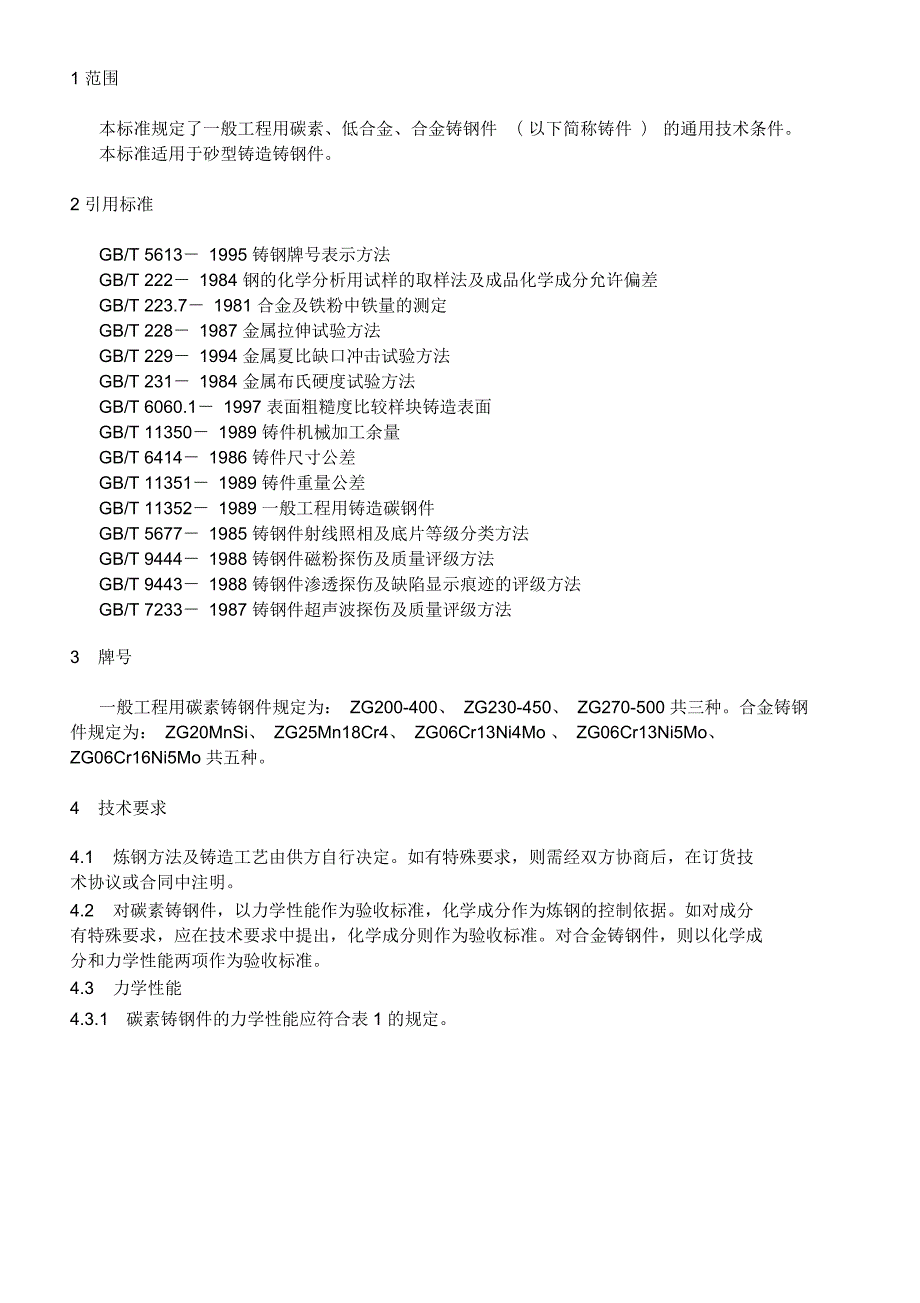 1 范围

本标准规定了一般工程用碳素、低合金、合金铸钢件 （以下简称铸件 ） 的通用技术条件。
本标准适用于砂型铸造铸钢件。

2 引用标准

GB/T 5613－ 1995 铸钢牌号表示方法
GB/T 222－ 1984 钢的化学分析用试样的取样法及成品化学成分允许偏差
GB/T 223.7－ 1981 合金及铁粉中铁量的测定
GB/T 228－ 1987 金属拉伸试验方法
GB/T 229－ 1994 金属夏比缺口冲击试验方法
GB/T 231－ 1984 金属布氏硬度试验方法
GB/T 6060.1－ 1997 表面粗糙度比较样块铸造表面
GB/T 11350－ 1989 铸件机械加工余量
GB/T 6414－ 1986 铸件尺寸公差
GB/T 11351－ 1989 铸件重量公差
GB/T 11352－ 1989 一般工程用铸造碳钢件
GB/T 5677－ 1985 铸钢件射线照相及底片等级分类方法
GB/T 9444－ 1988 铸钢件磁粉探伤及质量评级方法
GB/T 9443－ 1988 铸钢件渗透探伤及缺陷显示痕迹的评级方法
GB/T 7233－ 1987 铸钢件超声波探伤及质量评级方法

3 牌号

一般工程用碳素铸钢件规定为： ZG200-400、 ZG230-450、 ZG270-500 共三种。合金铸钢件规定为： ZG20MnSi、 ZG25Mn18Cr4、 ZG06Cr13Ni4Mo 、 ZG06Cr13Ni5Mo、 ZG06Cr16Ni5Mo 共五种。

4 技术要求

4.1 炼钢方法及铸造工艺由供方自行决定。如有特殊要求，则需经双方协商后，在订货技术协议或合同中注明。
4.2 对碳素铸钢件，以力学性能作为验收标准，化学成分作为炼钢的控制依据。如对成分有特殊要求，应在技术要求中提出，化学成分则作为验收标准。对合金铸钢件，则以化学成分和力学性能两项作为验收标准。
4.3 力学性能
4.3.1 碳素铸钢件的力学性能应符合表 1 的规定。